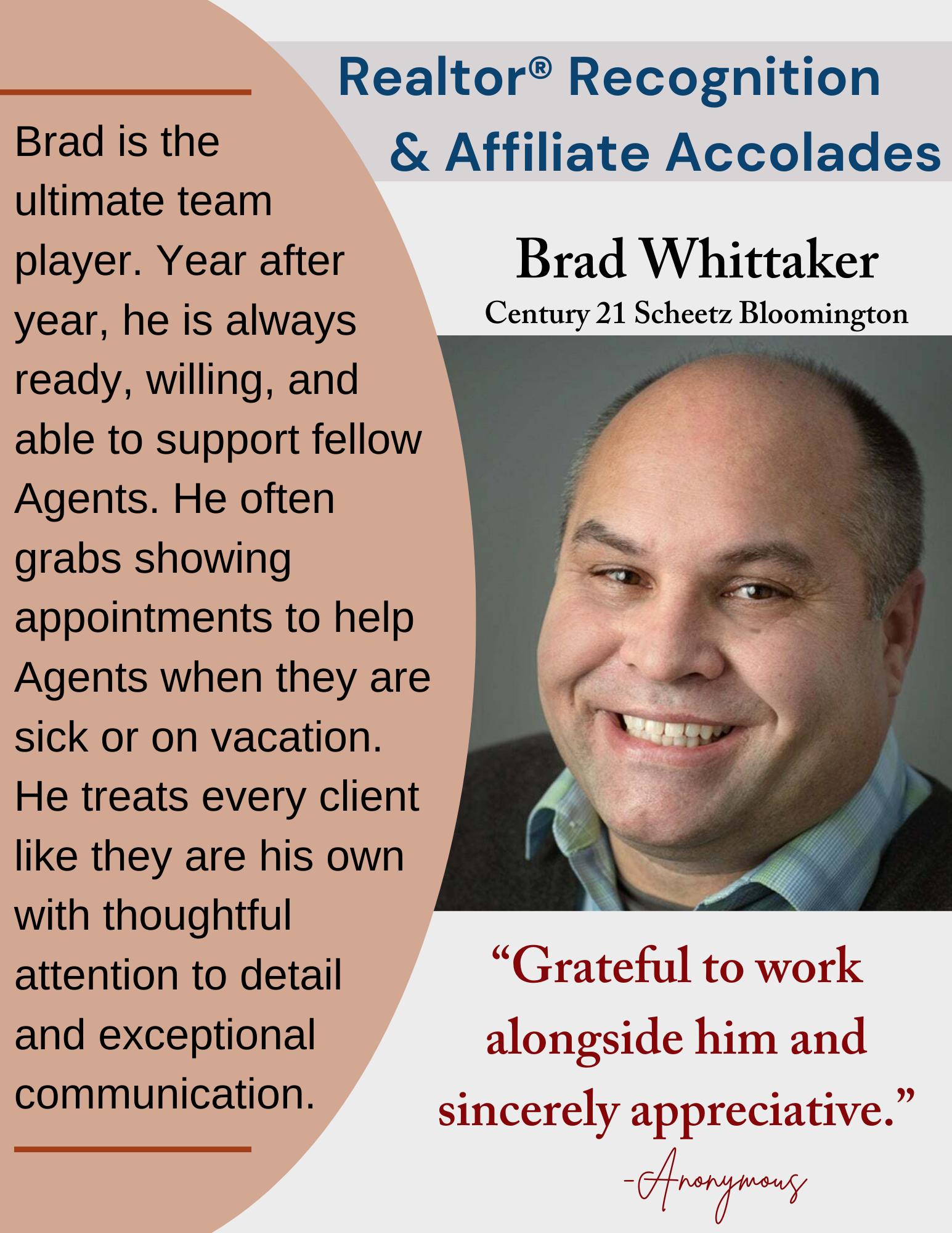 Realtor® Recognition
& Affiliate Accolades

Brad is the ultimate team player. Year after year, he is always ready, willing, and able to support fellow Agents. He often grabs showing appointments to help Agents when they are sick or on vacation. He treats every client like they are his own with thoughtful attention to detail and exceptional communication.

Brad Whittaker
Century 21 Scheetz Bloomington

"Grateful to work alongside him and sincerely appreciative."

-Anonymous